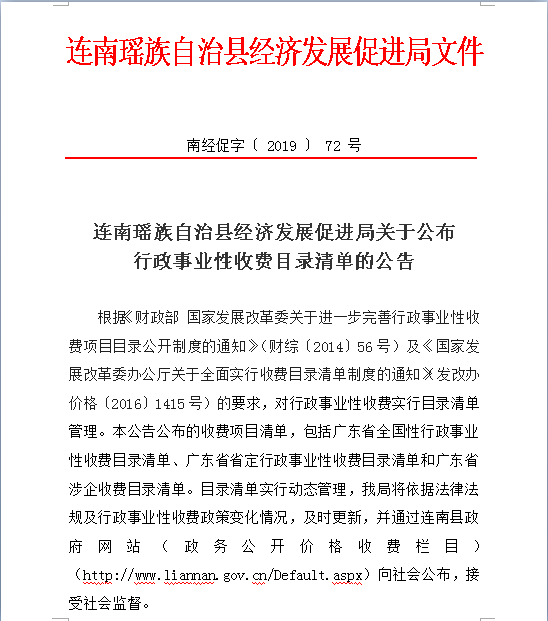 连南瑶族自治县经济发展促进局文件

南经促字〔 2019 〕 72 号

连南瑶族自治县经济发展促进局关于公布行政事业性收费目录清单的公告

根据《财政部 国家发展改革委关于进一步完善行政事业性收费项目目录公开制度的通知》(财综〔2014〕56 号)及《国家发展改革委办公厅关于全面实行收费目录清单制度的通知》(发改办价格〔2016〕1415 号)的要求，对行政事业性收费实行目录清单管理。本公告公布的收费项目清单，包括广东省全国性行政事业性收费目录清单、广东省省定行政事业性收费目录清单和广东省涉企收费目录清单。目录清单实行动态管理，我局将依据法律法规及行政事业性收费政策变化情况，及时更新，并通过连南县政府网站（政务公开价格收费栏目）（http://www.liannan.gov.cn/Default.aspx）向社会公布，接受社会监督。